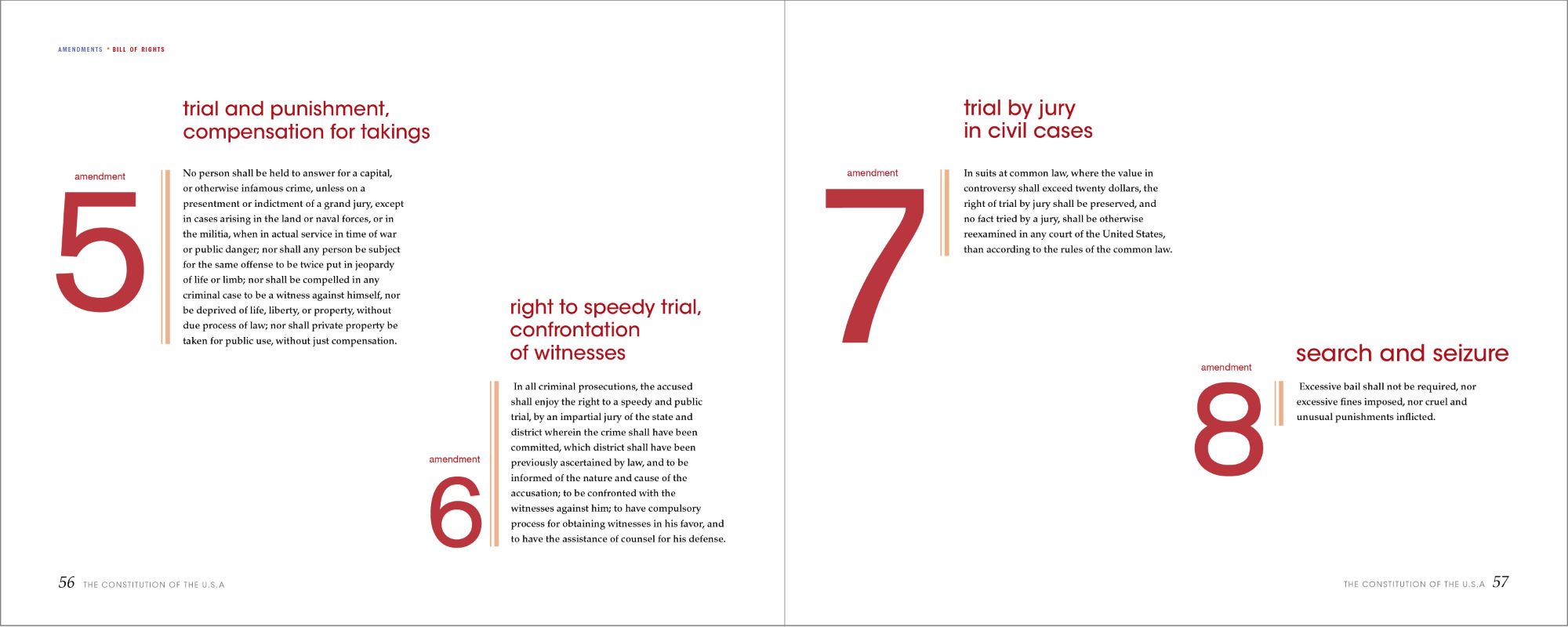 AMENDMENTS • BILL OF RIGHTS

trial and punishment, compensation for takings

amendment

5

No person shall be held to answer for a capital, or otherwise infamous crime, unless on a presentment or indictment of a grand jury, except in cases arising in the land or naval forces, or in the militia, when in actual service in time of war or public danger; nor shall any person be subject for the same offense to be twice put in jeopardy of life or limb; nor shall be compelled in any criminal case to be a witness against himself, nor be deprived of life, liberty, or property, without due process of law; nor shall private property be taken for public use, without just compensation.

right to speedy trial, confrontation of witnesses

amendment

6

In all criminal prosecutions, the accused shall enjoy the right to a speedy and public trial, by an impartial jury of the state and district wherein the crime shall have been committed, which district shall have been previously ascertained by law, and to be informed of the nature and cause of the accusation; to be confronted with the witnesses against him; to have compulsory process for obtaining witnesses in his favor, and to have the assistance of counsel for his defense.

56 THE CONSTITUTION OF THE U.S.A

trial by jury in civil cases

amendment

7

In suits at common law, where the value in controversy shall exceed twenty dollars, the right of trial by jury shall be preserved, and no fact tried by a jury, shall be otherwise reexamined in any court of the United States, than according to the rules of the common law.

search and seizure

amendment

8

Excessive bail shall not be required, nor excessive fines imposed, nor cruel and unusual punishments inflicted.

THE CONSTITUTION OF THE U.S.A 57